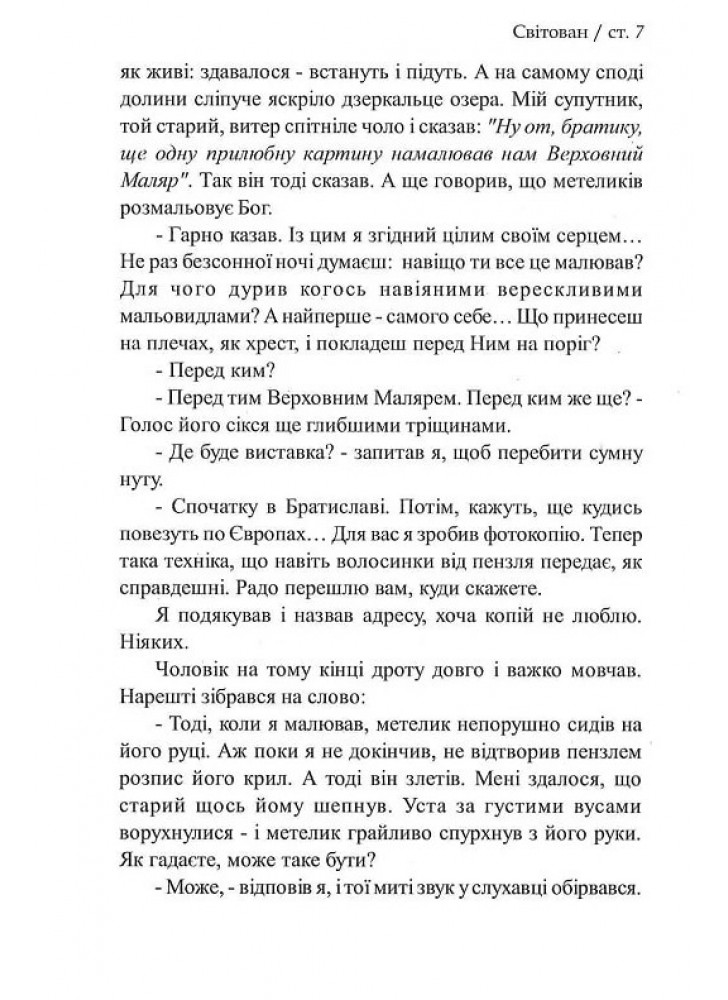 Світован / ст. 7

як живі: здавалося - встануть і підуть. А на самому споді долини сліпуче яскріло дзеркальце озера. Мій супутник, той старий, витер спітніле чоло і сказав: "Ну от, братику, ще одну прилюбну картину намалював нам Верховний Маляр". Так він тоді сказав. А ще говорив, що метеликів розмальовує Бог.

- Гарно казав. Із цим я згідний цілим своїм серцем… Не раз безсонної ночі думаєш: навіщо ти все це малював? Для чого дурив когось навіяними верескливими мальовидлами? А найперше - самого себе… Що принесеш на плечах, як хрест, і покладеш перед Ним на поріг?

- Перед ким?

- Перед тим Верховним Малярем. Перед ким же ще? - Голос його сікся ще глибшими тріщинами.

- Де буде виставка? - запитав я, щоб перебити сумну нуту.

- Спочатку в Братиславі. Потім, кажуть, ще кудись повезуть по Європах… Для вас я зробив фотокопію. Тепер така техніка, що навіть волосинки від пензля передає, як справдешні. Радо перешлю вам, куди скажете.

Я подякував і назвав адресу, хоча копій не люблю. Ніяких.

Чоловік на тому кінці дроту довго і важко мовчав. Нарешті зібрався на слово:

- Тоді, коли я малював, метелик непорушно сидів на його руці. Аж поки я не докінчив, не відтворив пензлем розпис його крил. А тоді він злетів. Мені здалося, що старий щось йому шепнув. Уста за густими вусами ворухнулися - і метелик грайливо спурхнув з його руки. Як гадаєте, може таке бути?

- Може, - відповів я, і тої миті звук у слухавці обірвався.